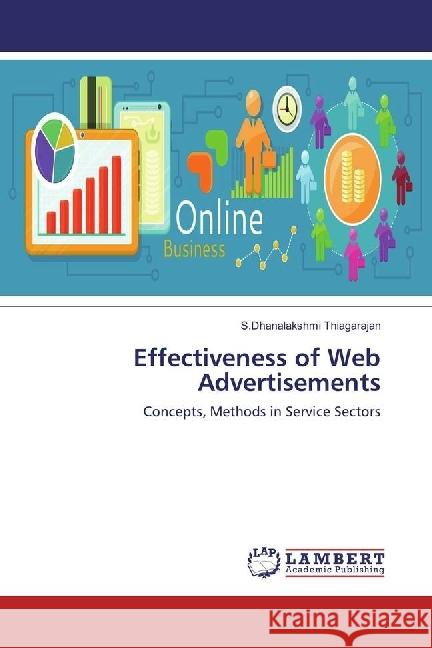 Online
Business

S.Dhanalakshmi Thiagarajan

Effectiveness of Web Advertisements

Concepts, Methods in Service Sectors

LAP
LAMBERT
Academic Publishing